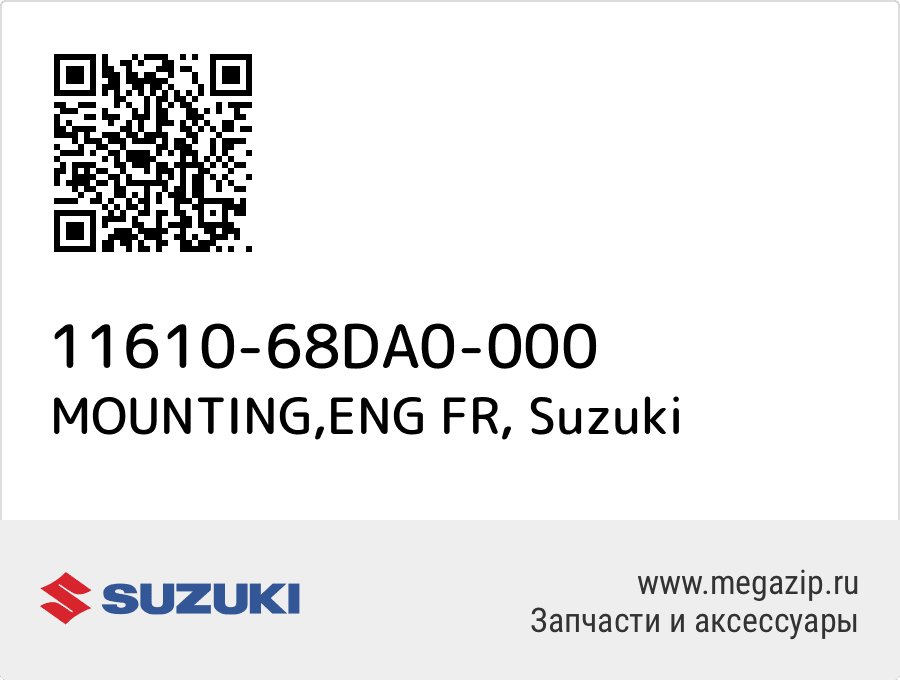 11610-68DA0-000
MOUNTING,ENG FR, Suzuki

SUZUKI

www.megazip.ru
Запчасти и аксессуары